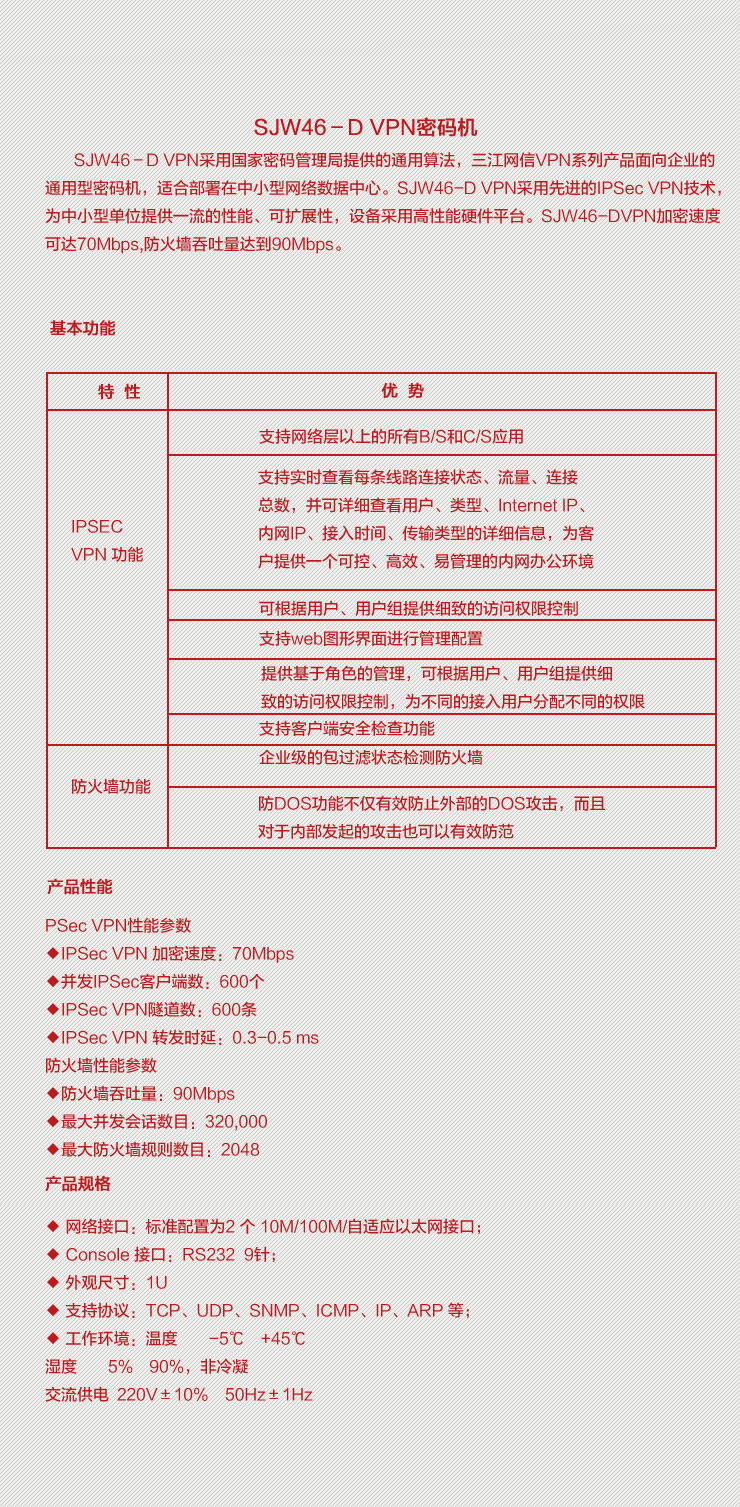 SJW46－D VPN密码机

SJW46－D VPN采用国家密码管理局提供的通用算法，三江网信VPN系列产品面向企业的通用型密码机，适合部署在中小型网络数据中心。SJW46-D VPN采用先进的IPSec VPN技术，为中小型单位提供一流的性能、可扩展性，设备采用高性能硬件平台。SJW46-DVPN加密速度可达70Mbps,防火墙吞吐量达到90Mbps。

基本功能

| 特 性 | 优 势 |
|---|---|
| IPSEC VPN 功能 | 支持网络层以上的所有B/S和C/S应用 |
| | 支持实时查看每条线路连接状态、流量、连接总数，并可详细查看用户、类型、Internet IP、内网IP、接入时间、传输类型的详细信息，为客户提供一个可控、高效、易管理的内网办公环境 |
| | 可根据用户、用户组提供细致的访问权限控制 |
| | 支持web图形界面进行管理配置 |
| | 提供基于角色的管理，可根据用户、用户组提供细致的访问权限控制，为不同的接入用户分配不同的权限 |
| | 支持客户端安全检查功能 |
| 防火墙功能 | 企业级的包过滤状态检测防火墙 |
| | 防DOS功能不仅有效防止外部的DOS攻击，而且对于内部发起的攻击也可以有效防范 |

产品性能

PSec VPN性能参数
◆IPSec VPN 加密速度：70Mbps
◆并发IPSec客户端数：600个
◆IPSec VPN隧道数：600条
◆IPSec VPN 转发时延：0.3-0.5 ms
防火墙性能参数
◆防火墙吞吐量：90Mbps
◆最大并发会话数目：320,000
◆最大防火墙规则数目：2048

产品规格

◆ 网络接口：标准配置为2 个 10M/100M/自适应以太网接口；
◆ Console 接口：RS232 9针；
◆ 外观尺寸：1U
◆ 支持协议：TCP、UDP、SNMP、ICMP、IP、ARP 等；
◆ 工作环境：温度 -5℃ +45℃
湿度 5% 90%，非冷凝
交流供电 220V±10% 50Hz±1Hz